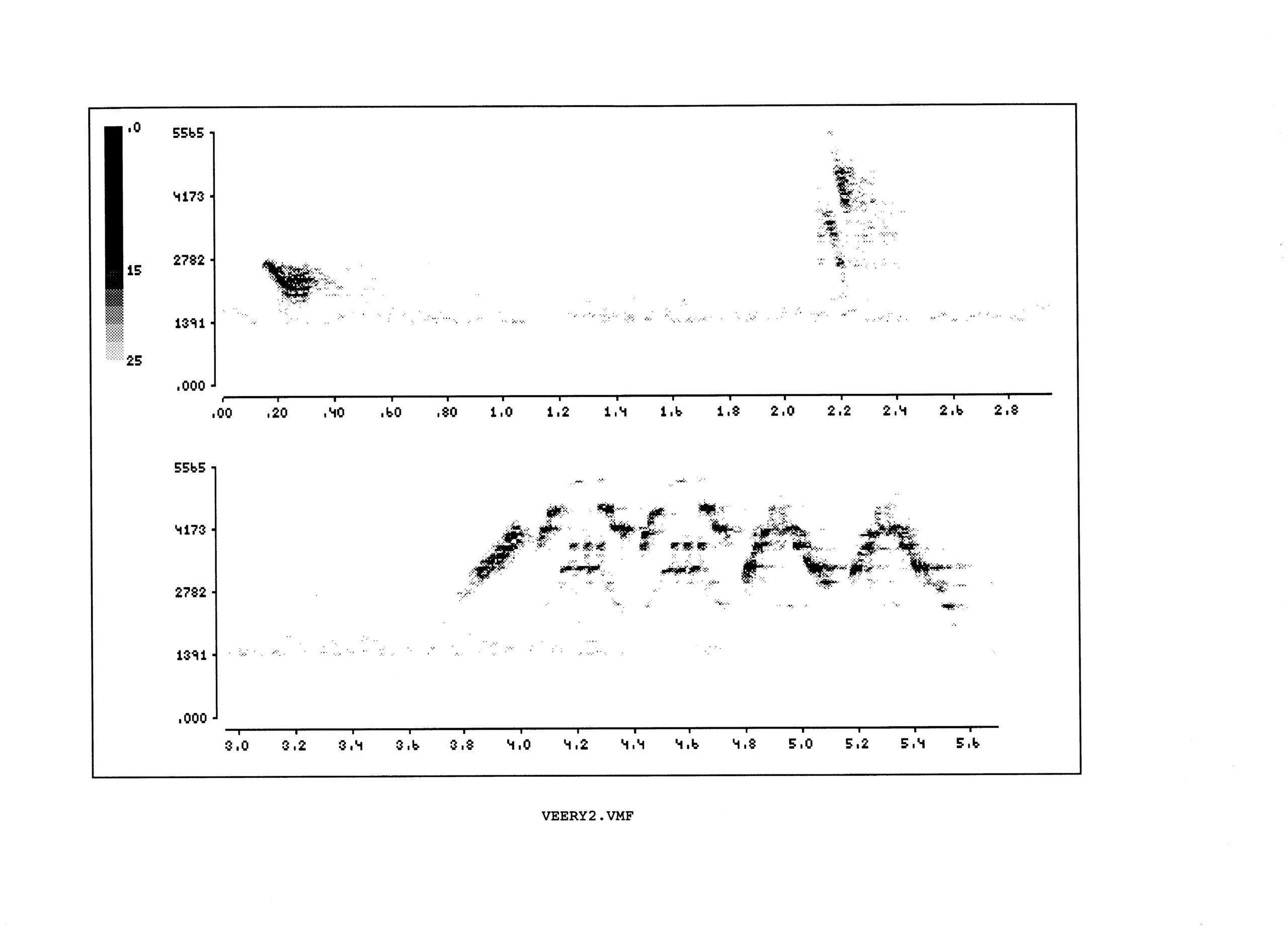 .0
15
25

5565
4173
2782
1391
.000

.00 .20 .40 .60 .80 1.0 1.2 1.4 1.6 1.8 2.0 2.2 2.4 2.6 2.8

5565
4173
2782
1391
.000

3.0 3.2 3.4 3.6 3.8 4.0 4.2 4.4 4.6 4.8 5.0 5.2 5.4 5.6

VEERY2.VMF